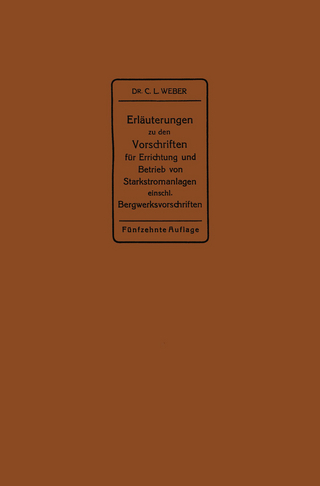 DR. C. L. WEBER

Erläuterungen zu den Vorschriften für Errichtung und Betrieb von Starkstromanlagen einschl. Bergwerksvorschriften

Fünfzehnte Auflage